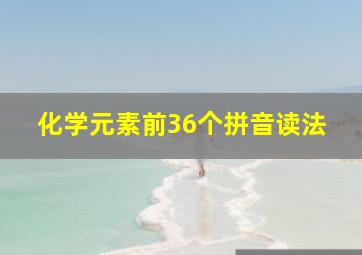 化学元素前36个拼音读法